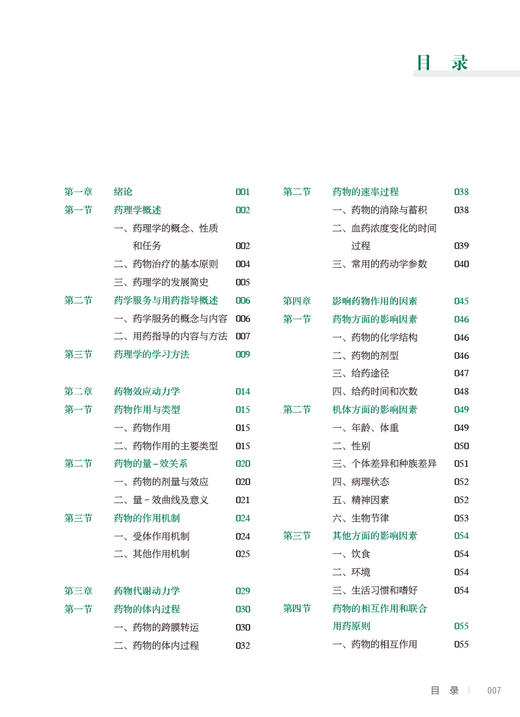 目 录

第一章 绪论 001
第一节 药理学概述 002
一、药理学的概念、性质和任务 002
二、药物治疗的基本原则 004
三、药理学的发展简史 005
第二节 药学服务与用药指导概述 006
一、药学服务的概念与内容 006
二、用药指导的内容与方法 007
第三节 药理学的学习方法 009

第二章 药物效应动力学 014
第一节 药物作用与类型 015
一、药物作用 015
二、药物作用的主要类型 015
第二节 药物的量-效关系 020
一、药物的剂量与效应 020
二、量-效曲线及意义 021
第三节 药物的作用机制 024
一、受体作用机制 024
二、其他作用机制 025

第三章 药物代谢动力学 029
第一节 药物的体内过程 030
一、药物的跨膜转运 030
二、药物的体内过程 032

第二节 药物的速率过程 038
一、药物的消除与蓄积 038
二、血药浓度变化的时间过程 039
三、常用的药动学参数 040

第四章 影响药物作用的因素 045
第一节 药物方面的影响因素 046
一、药物的化学结构 046
二、药物的剂型 046
三、给药途径 047
四、给药时间和次数 048
第二节 机体方面的影响因素 049
一、年龄、体重 049
二、性别 050
三、个体差异和种族差异 051
四、病理状态 052
五、精神因素 052
六、生物节律 053
第三节 其他方面的影响因素 054
一、饮食 054
二、环境 054
三、生活习惯和嗜好 054
第四节 药物的相互作用和联合用药原则 055
一、药物的相互作用 055

目 录 | 007